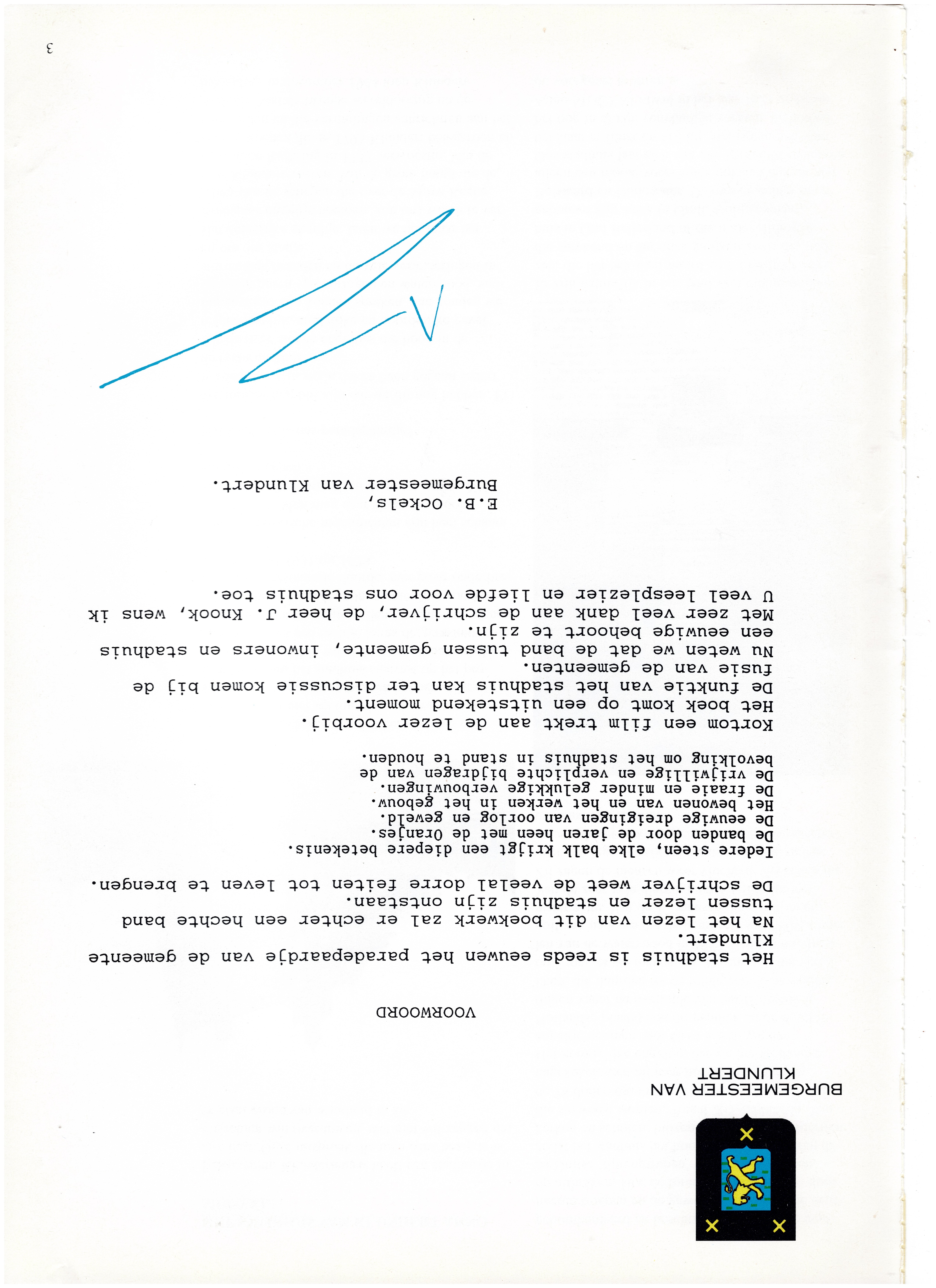 BURGEMEESTER VAN
KLUNDERT

VOORWOORD

Het stadhuis is reeds eeuwen het paradepaardje van de gemeente Klundert.
Na het lezen van dit boekwerk zal er echter een hechte band tussen lezer en stadhuis zijn ontstaan.
De schrijver weet de veelal dorre feiten tot leven te brengen.

Iedere steen, elke balk krijgt een diepere betekenis.
De banden door de jaren heen met de Oranjes.
De eeuwige dreigingen van oorlog en geweld.
Het bewonen van en het werken in het gebouw.
De fraaie en minder gelukkige verbouwingen.
De vrijwillige en verplichte bijdragen van de bevolking om het stadhuis in stand te houden.

Kortom een film trekt aan de lezer voorbij.
Het boek komt op een uitstekend moment.
De funktie van het stadhuis kan ter discussie komen bij de fusie van de gemeenten.
Nu weten we dat de band tussen gemeente, inwoners en stadhuis een eeuwige behoort te zijn.
Met zeer veel dank aan de schrijver, de heer J. Knook, wens ik U veel leesplezier en liefde voor ons stadhuis toe.

E.B. Ockels,
Burgemeester van Klundert.

3